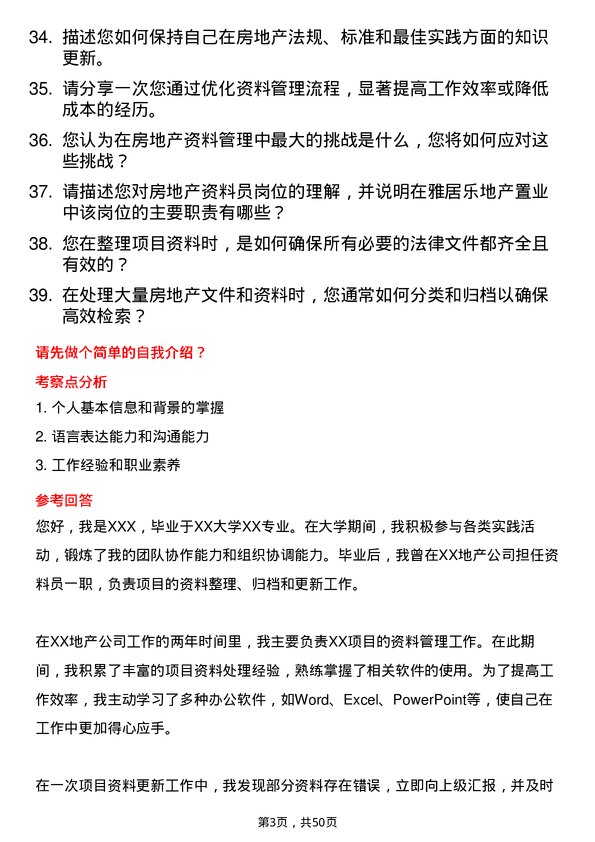 34. 描述您如何保持自己在房地产法规、标准和最佳实践方面的知识更新。

35. 请分享一次您通过优化资料管理流程，显著提高工作效率或降低成本的经历。

36. 您认为在房地产资料管理中最大的挑战是什么，您将如何应对这些挑战？

37. 请描述您对房地产资料员岗位的理解，并说明在雅居乐地产置业中该岗位的主要职责有哪些？

38. 您在整理项目资料时，是如何确保所有必要的法律文件都齐全且有效的？

39. 在处理大量房地产文件和资料时，您通常如何分类和归档以确保高效检索？

请先做个简单的自我介绍？

考察点分析

1. 个人基本信息和背景的掌握

2. 语言表达能力和沟通能力

3. 工作经验和职业素养

参考回答

您好，我是XXX，毕业于XX大学XX专业。在大学期间，我积极参与各类实践活动，锻炼了我的团队协作能力和组织协调能力。毕业后，我曾在XX地产公司担任资料员一职，负责项目的资料整理、归档和更新工作。

在XX地产公司工作的两年时间里，我主要负责XX项目的资料管理工作。在此期间，我积累了丰富的项目资料处理经验，熟练掌握了相关软件的使用。为了提高工作效率，我主动学习了多种办公软件，如Word、Excel、PowerPoint等，使自己在工作中更加得心应手。

在一次项目资料更新工作中，我发现部分资料存在错误，立即向上级汇报，并及时

第3页，共50页